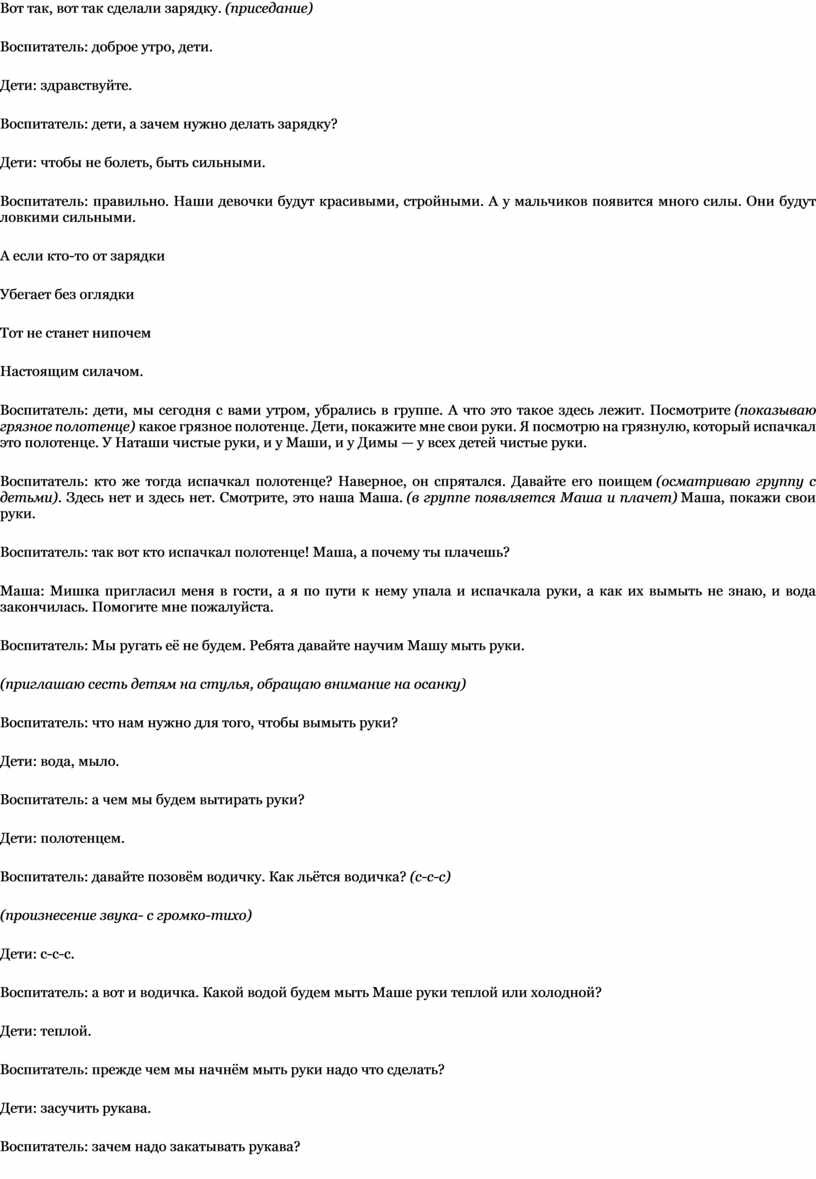 Вот так, вот так сделали зарядку. (приседание)

Воспитатель: доброе утро, дети.

Дети: здравствуйте.

Воспитатель: дети, а зачем нужно делать зарядку?

Дети: чтобы не болеть, быть сильными.

Воспитатель: правильно. Наши девочки будут красивыми, стройными. А у мальчиков появится много силы. Они будут ловкими сильными.

А если кто-то от зарядки

Убегает без оглядки

Тот не станет нипочем

Настоящим силачом.

Воспитатель: дети, мы сегодня с вами утром, убрались в группе. А что это такое здесь лежит. Посмотрите (показываю грязное полотенце) какое грязное полотенце. Дети, покажите мне свои руки. Я посмотрю на грязнулю, который испачкал это полотенце. У Наташи чистые руки, и у Маши, и у Димы — у всех детей чистые руки.

Воспитатель: кто же тогда испачкал полотенце? Наверное, он спрятался. Давайте его поищем (осматриваю группу с детьми). Здесь нет и здесь нет. Смотрите, это наша Маша. (в группе появляется Маша и плачет) Маша, покажи свои руки.

Воспитатель: так вот кто испачкал полотенце! Маша, а почему ты плачешь?

Маша: Мишка пригласил меня в гости, а я по пути к нему упала и испачкала руки, а как их вымыть не знаю, и вода закончилась. Помогите мне пожалуйста.

Воспитатель: Мы ругать её не будем. Ребята давайте научим Машу мыть руки.

(приглашаю сесть детям на стулья, обращаю внимание на осанку)

Воспитатель: что нам нужно для того, чтобы вымыть руки?

Дети: вода, мыло.

Воспитатель: а чем мы будем вытирать руки?

Дети: полотенцем.

Воспитатель: давайте позовём водичку. Как льётся водичка? (с-с-с)

(произнесение звука- с громко-тихо)

Дети: с-с-с.

Воспитатель: а вот и водичка. Какой водой будем мыть Маше руки теплой или холодной?

Дети: теплой.

Воспитатель: прежде чем мы начнём мыть руки надо что сделать?

Дети: засучить рукава.

Воспитатель: зачем надо закатывать рукава?